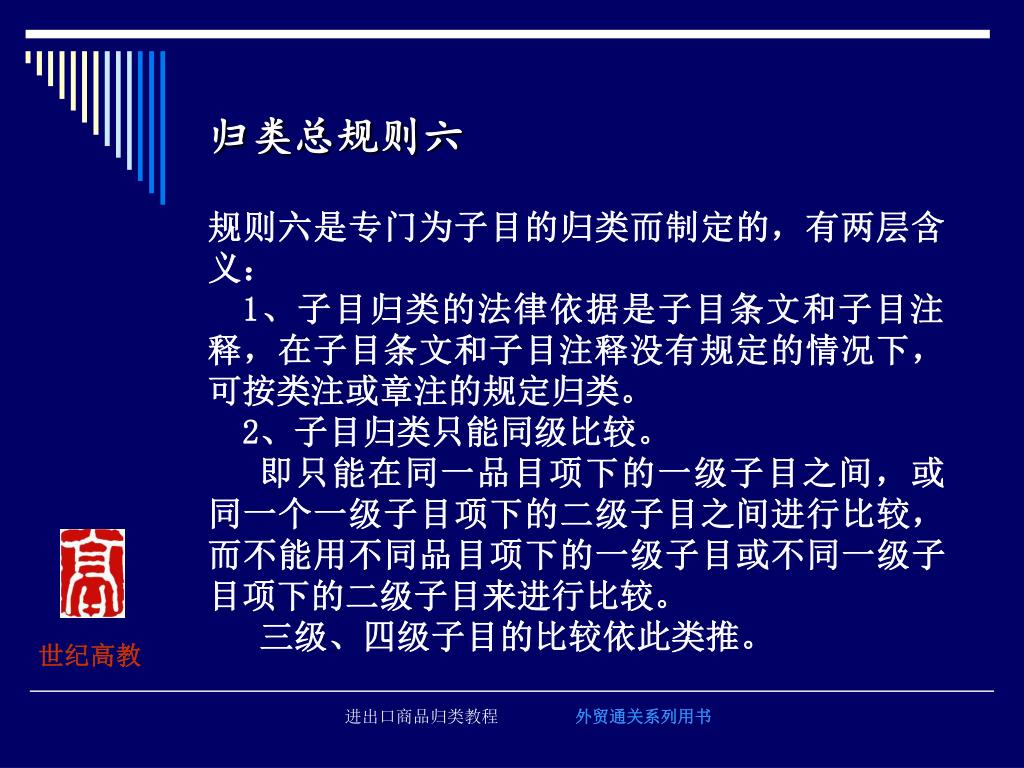 归类总规则六

规则六是专门为子目的归类而制定的，有两层含义：

1、子目归类的法律依据是子目条文和子目注释，在子目条文和子目注释没有规定的情况下，可按类注或章注的规定归类。

2、子目归类只能同级比较。

即只能在同一品目项下的一级子目之间，或同一个一级子目项下的二级子目之间进行比较，而不能用不同品目项下的一级子目或不同一级子目项下的二级子目来进行比较。

三级、四级子目的比较依此类推。

高

世纪高教

进出口商品归类教程 外贸通关系列用书